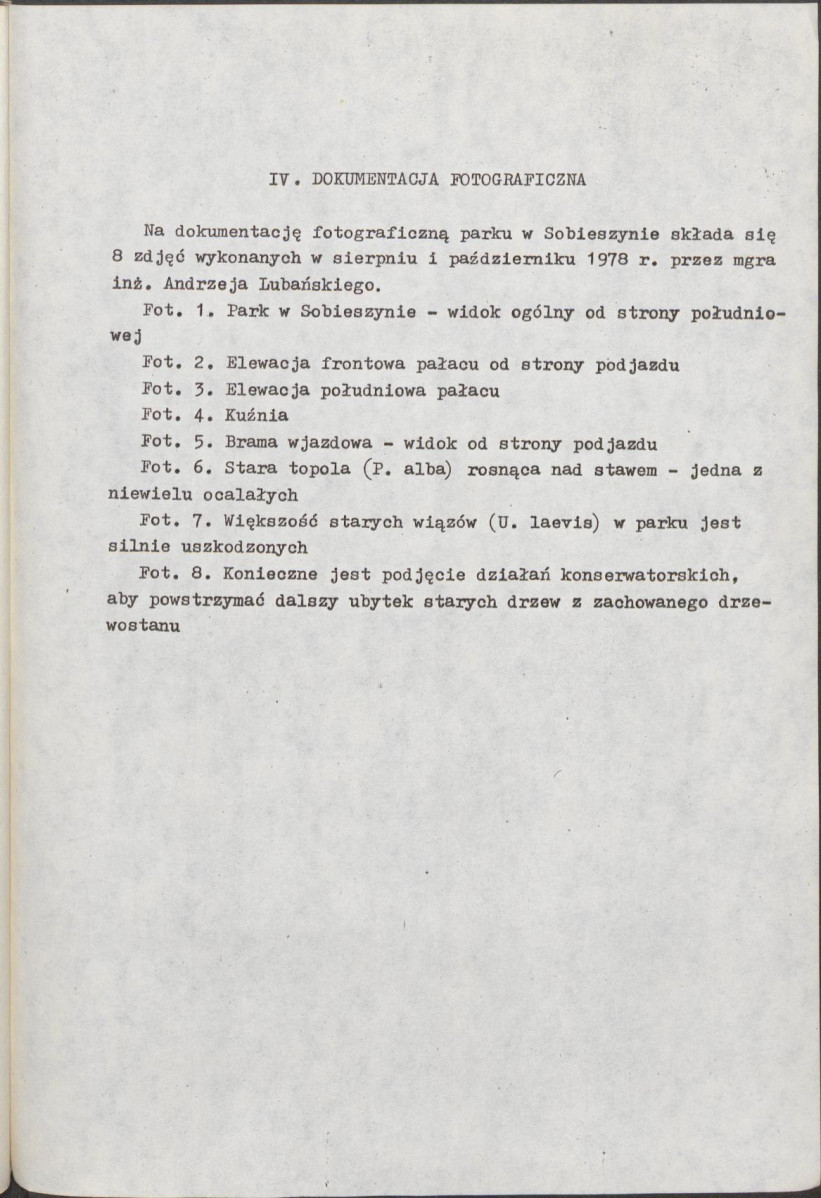 IV. DOKUMENTACJA FOTOGRAFICZNA

Na dokumentację fotograficzną parku w Sobieszynie składa się 8 zdjęć wykonanych w sierpniu i październiku 1978 r. przez mgra inż. Andrzeja Lubańskiego.

Fot. 1. Park w Sobieszynie - widok ogólny od strony południowej

Fot. 2. Elewacja frontowa pałacu od strony podjazdu

Fot. 3. Elewacja południowa pałacu

Fot. 4. Kuźnia

Fot. 5. Brama wjazdowa - widok od strony podjazdu

Fot. 6. Stara topola (P. alba) rosnąca nad stawem - jedna z niewielu ocalałych

Fot. 7. Większość starych wiązów (U. laevis) w parku jest silnie uszkodzonych

Fot. 8. Konieczne jest podjęcie działań konserwatorskich, aby powstrzymać dalszy ubytek starych drzew z zachowanego drzewostanu